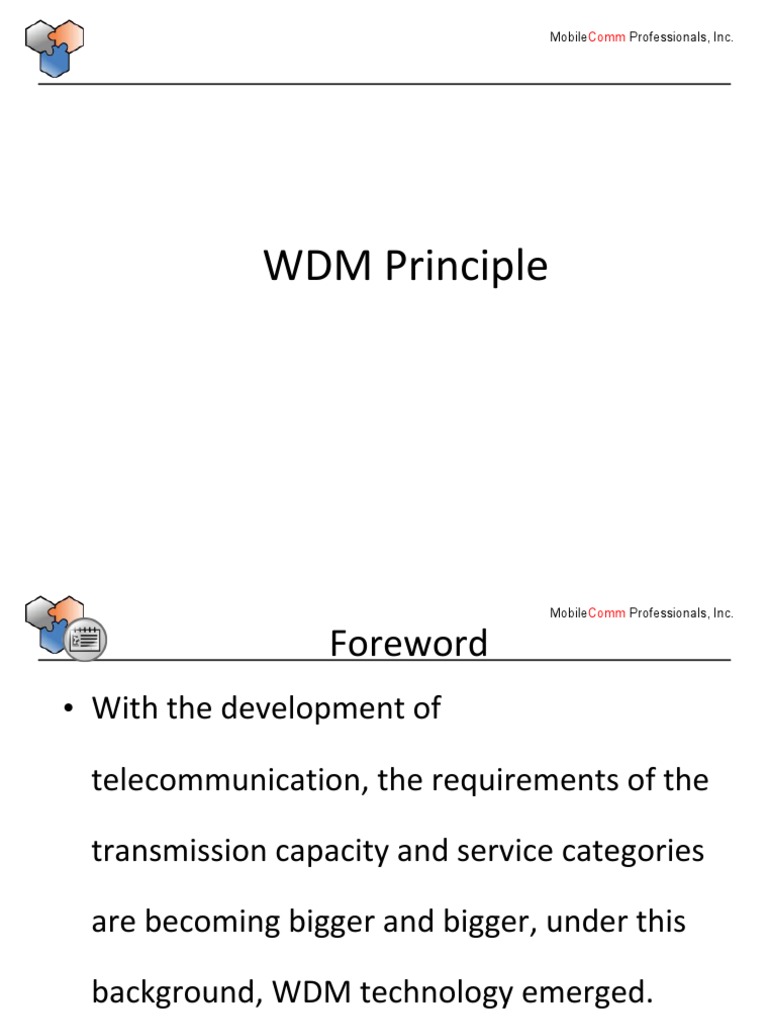 MobileComm Professionals, Inc.

WDM Principle

MobileComm Professionals, Inc.

Foreword

• With the development of telecommunication, the requirements of the transmission capacity and service categories are becoming bigger and bigger, under this background, WDM technology emerged.